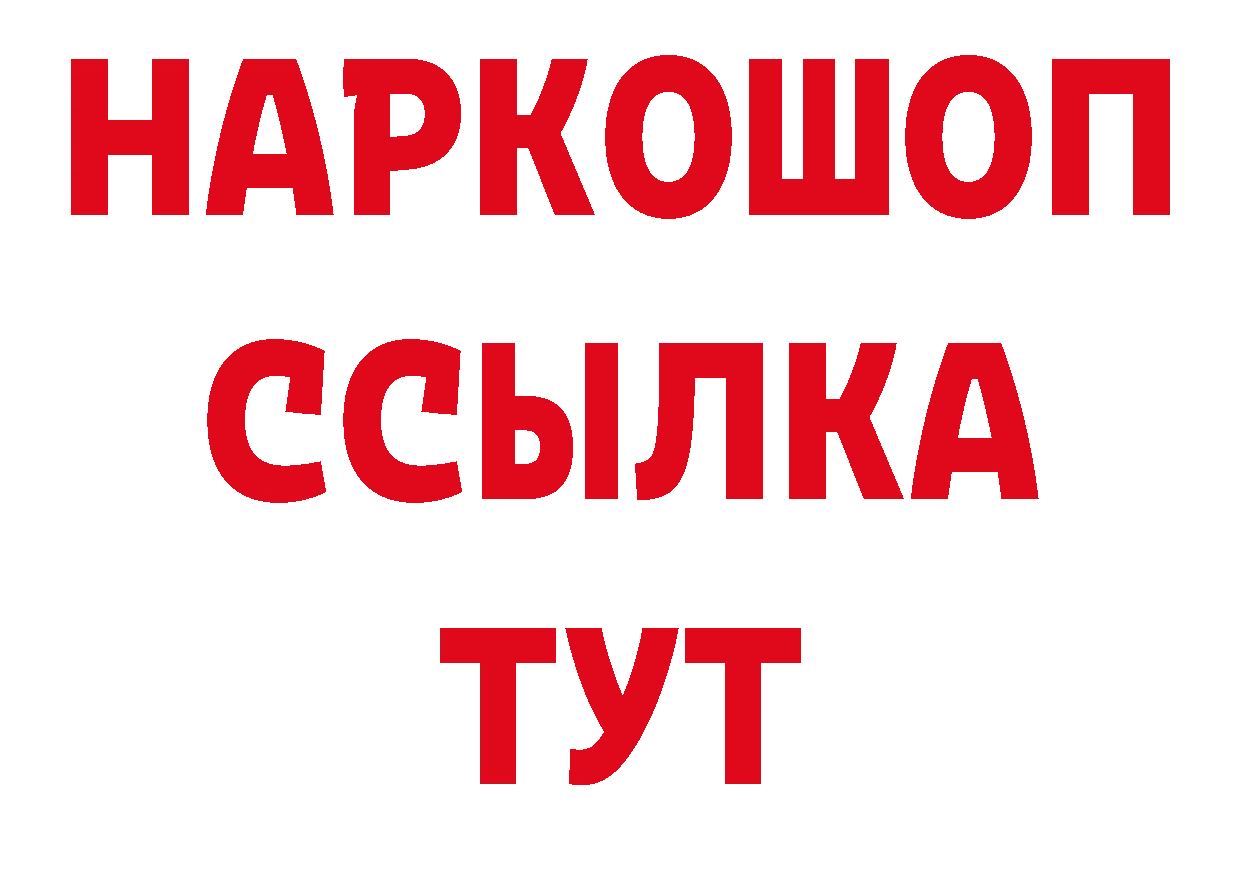 НАРКОШОП
ССЫЛКА
ТУТ